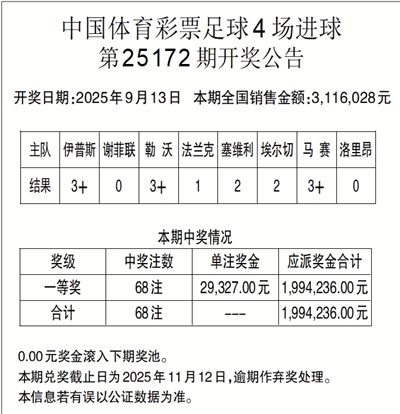 中国体育彩票足球4场进球
第25172期开奖公告

开奖日期:2025年9月13日　本期全国销售金额:3,116,028元

| 主队 | 伊普斯 | 谢菲联 | 勒 沃 | 法兰克 | 塞维利 | 埃尔切 | 马 赛 | 洛里昂 |
|---|---|---|---|---|---|---|---|---|
| 结果 | 3+ | 0 | 3+ | 1 | 2 | 2 | 3+ | 0 |

本期中奖情况

| 奖级 | 中奖注数 | 单注奖金 | 应派奖金合计 |
|---|---|---|---|
| 一等奖 | 68注 | 29,327.00元 | 1,994,236.00元 |
| 合计 | 68注 | --- | 1,994,236.00元 |

0.00元奖金滚入下期奖池。
本期兑奖截止日为2025年11月12日,逾期作弃奖处理。
本信息若有误以公证数据为准。